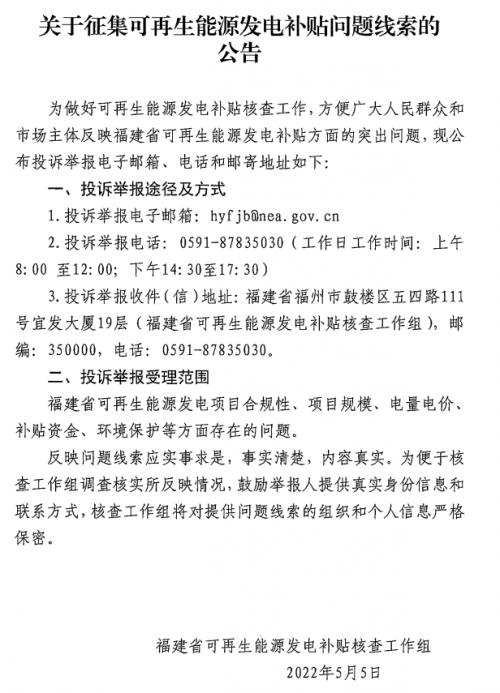 关于征集可再生能源发电补贴问题线索的公告

为做好可再生能源发电补贴核查工作，方便广大人民群众和市场主体反映福建省可再生能源发电补贴方面的突出问题，现公布投诉举报电子邮箱、电话和邮寄地址如下：

一、投诉举报途径及方式

1.投诉举报电子邮箱：hyfjb@nea.gov.cn

2.投诉举报电话：0591-87835030（工作日工作时间：上午8:00至12:00；下午14:30至17:30）

3.投诉举报收件（信）地址：福建省福州市鼓楼区五四路111号宜发大厦19层（福建省可再生能源发电补贴核查工作组），邮编：350000，电话：0591-87835030。

二、投诉举报受理范围

福建省可再生能源发电项目合规性、项目规模、电量电价、补贴资金、环境保护等方面存在的问题。

反映问题线索应实事求是，事实清楚，内容真实。为便于核查工作组调查核实所反映情况，鼓励举报人提供真实身份信息和联系方式，核查工作组将对提供问题线索的组织和个人信息严格保密。

福建省可再生能源发电补贴核查工作组
2022年5月5日